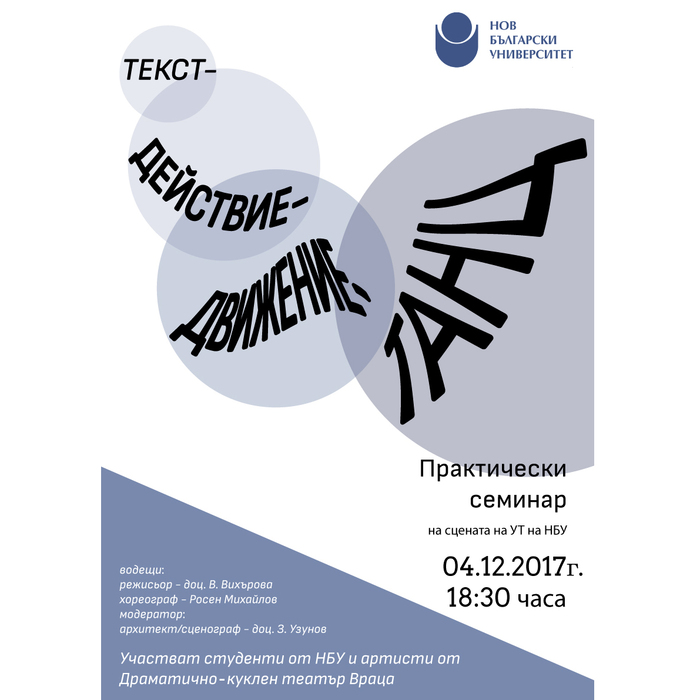 НОВ
БЪЛГАРСКИ
УНИВЕРСИТЕТ

ТЕКСТ-

ДЕЙСТВИЕ-

ДВИЖЕНИЕ-

ТАНЦ

Практически
семинар

на сцената на УТ на НБУ

04.12.2017г.
18:30 часа

водещи:
режисьор - доц. В. Вихърова
хореограф - Росен Михайлов
модератор:
архитект/сценограф - доц. З. Узунов

Участват студенти от НБУ и артисти от Драматично-куклен театър Враца